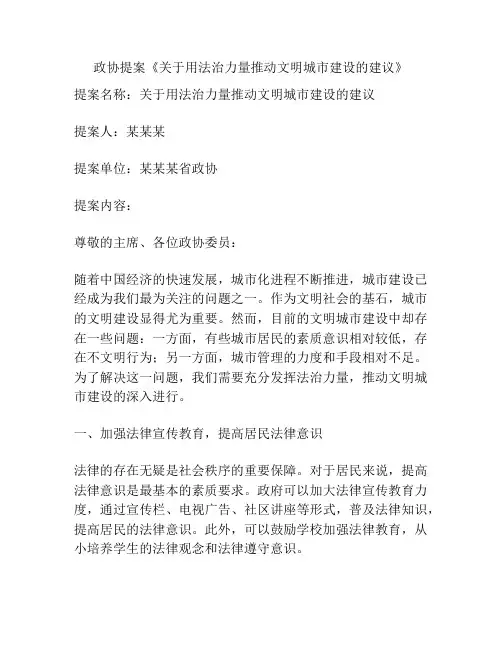 政协提案《关于用法治力量推动文明城市建设的建议》

提案名称：关于用法治力量推动文明城市建设的建议

提案人：某某某

提案单位：某某某省政协

提案内容：

尊敬的主席、各位政协委员：

随着中国经济的快速发展，城市化进程不断推进，城市建设已经成为我们最为关注的问题之一。作为文明社会的基石，城市的文明建设显得尤为重要。然而，目前的文明城市建设中却存在一些问题：一方面，有些城市居民的素质意识相对较低，存在不文明行为；另一方面，城市管理的力度和手段相对不足。为了解决这一问题，我们需要充分发挥法治力量，推动文明城市建设的深入进行。

一、加强法律宣传教育，提高居民法律意识

法律的存在无疑是社会秩序的重要保障。对于居民来说，提高法律意识是最基本的素质要求。政府可以加大法律宣传教育力度，通过宣传栏、电视广告、社区讲座等形式，普及法律知识，提高居民的法律意识。此外，可以鼓励学校加强法律教育，从小培养学生的法律观念和法律遵守意识。